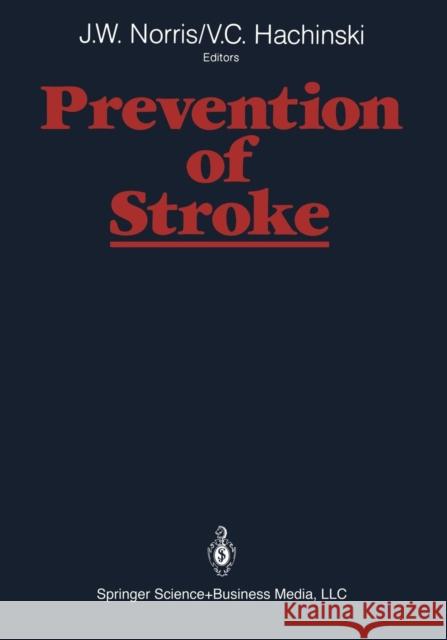 J.W. Norris/V.C. Hachinski
Editors

Prevention of Stroke

Springer Science+Business Media, LLC